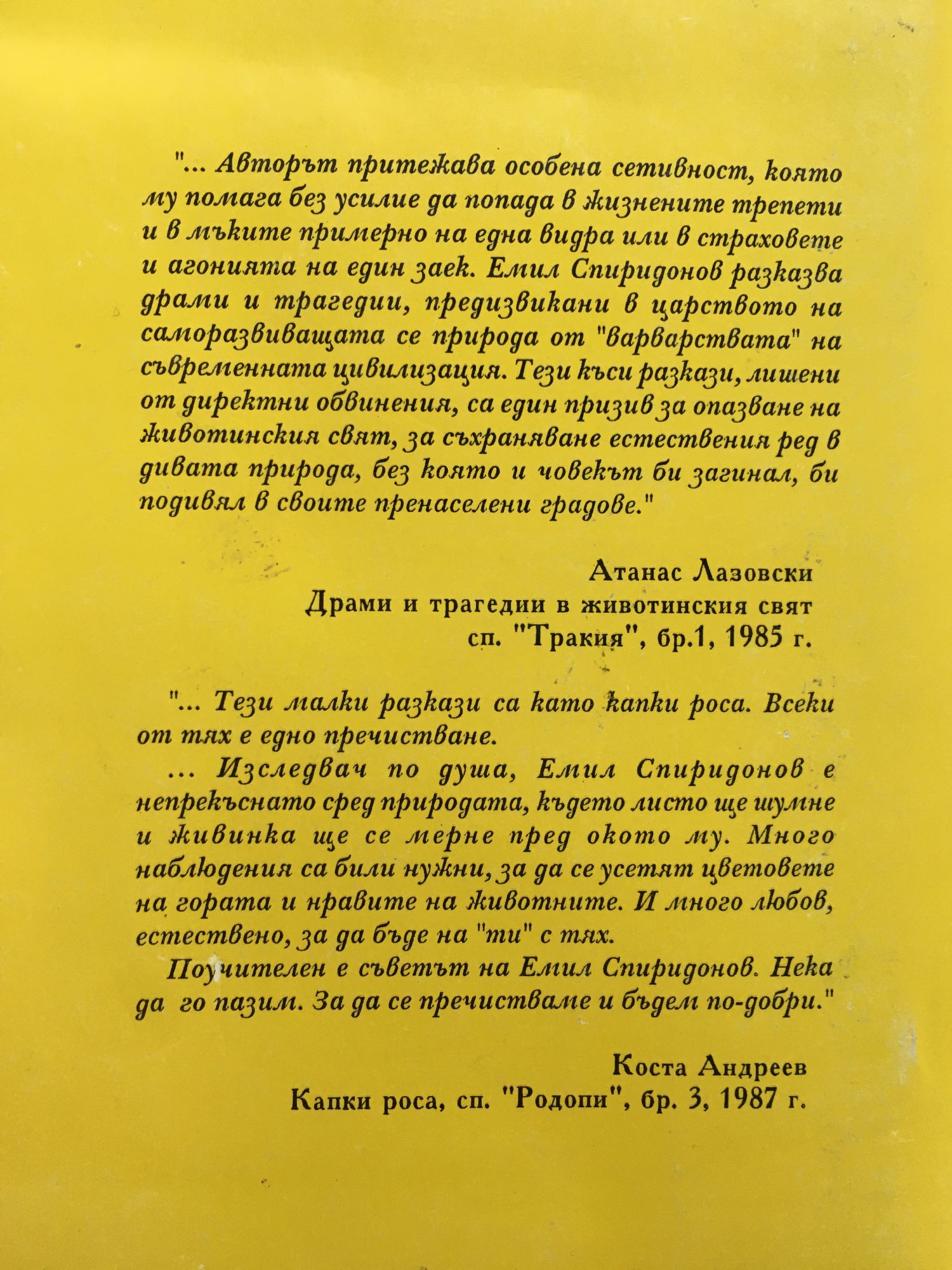 "... Авторът притежава особена сетивност, която му помага без усилие да попада в жизнените трепети и в мъките примерно на една видра или в страховете и агонията на един заек. Емил Спиридонов разказва драми и трагедии, предизвикани в царството на саморазвиващата се природа от "варварствата" на съвременната цивилизация. Тези къси разкази, лишени от директни обвинения, са един призив за опазване на животинския свят, за съхраняване естествения ред в дивата природа, без която и човекът би загинал, би подивял в своите пренаселени градове."

Атанас Лазовски
Драми и трагедии в животинския свят
сп. "Тракия", бр.1, 1985 г.

"... Тези малки разкази са като капки роса. Всеки от тях е едно пречистване.

... Изследвач по душа, Емил Спиридонов е непрекъснато сред природата, където листо ще шумне и живинка ще се мерне пред окото му. Много наблюдения са били нужни, за да се усетят цветовете на гората и нравите на животните. И много любов, естествено, за да бъде на "ти" с тях.

Поучителен е съветът на Емил Спиридонов. Нека да го пазим. За да се пречистваме и бъдем по-добри."

Коста Андреев
Капки роса, сп. "Родопи", бр. 3, 1987 г.